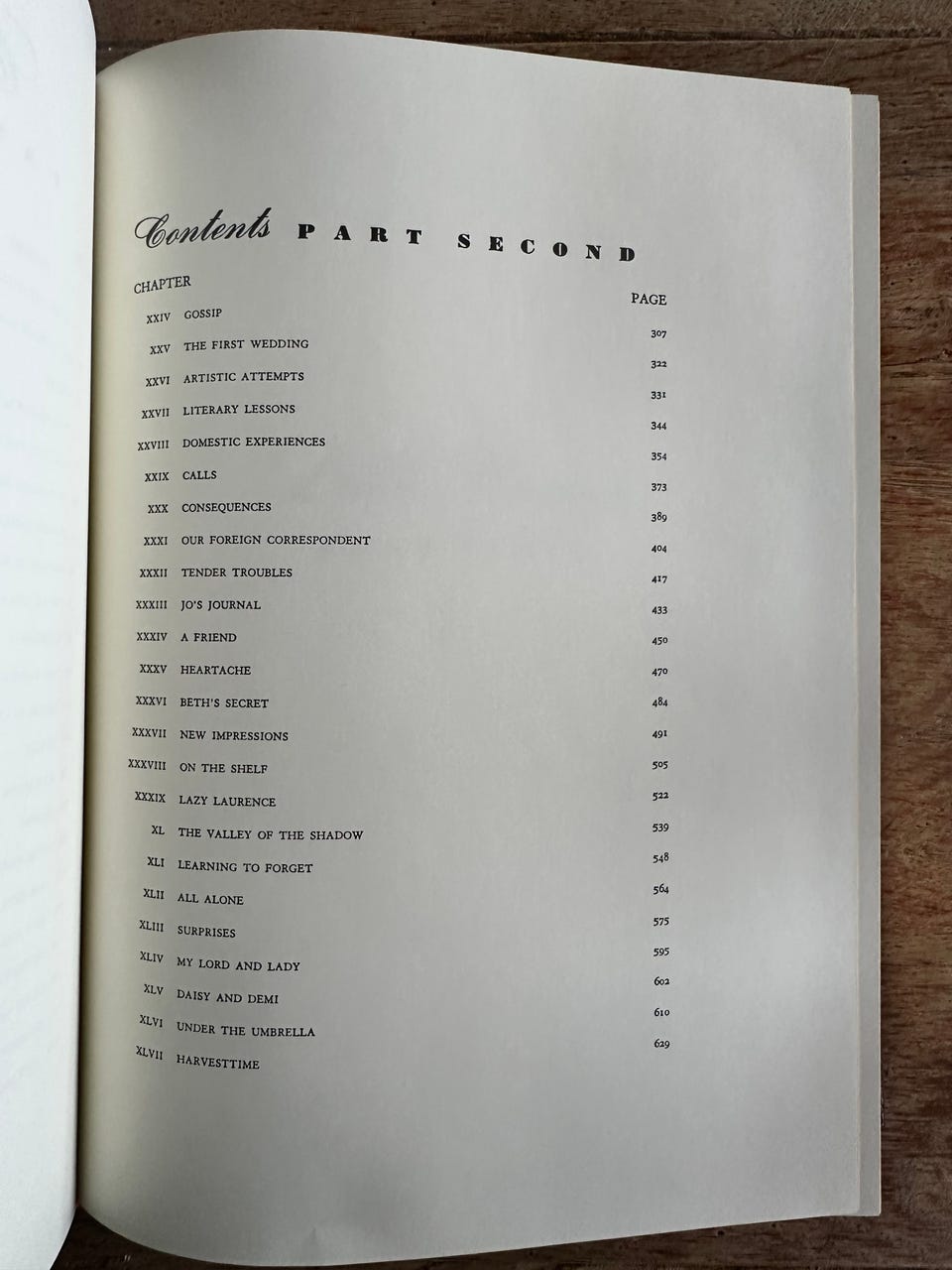 Contents PART SECOND

CHAPTER

PAGE

XXIV GOSSIP 307

XXV THE FIRST WEDDING 322

XXVI ARTISTIC ATTEMPTS 331

XXVII LITERARY LESSONS 344

XXVIII DOMESTIC EXPERIENCES 354

XXIX CALLS 373

XXX CONSEQUENCES 389

XXXI OUR FOREIGN CORRESPONDENT 404

XXXII TENDER TROUBLES 417

XXXIII JO'S JOURNAL 433

XXXIV A FRIEND 450

XXXV HEARTACHE 470

XXXVI BETH'S SECRET 484

XXXVII NEW IMPRESSIONS 491

XXXVIII ON THE SHELF 505

XXXIX LAZY LAURENCE 522

XL THE VALLEY OF THE SHADOW 539

XLI LEARNING TO FORGET 548

XLII ALL ALONE 564

XLIII SURPRISES 575

XLIV MY LORD AND LADY 595

XLV DAISY AND DEMI 602

XLVI UNDER THE UMBRELLA 610

XLVII HARVESTTIME 629